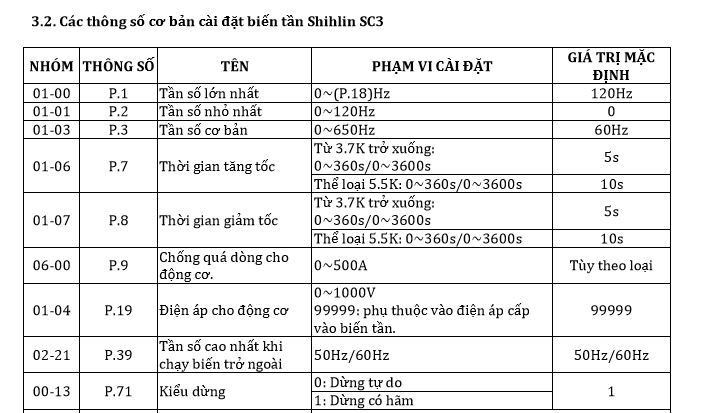 3.2. Các thông số cơ bản cài đặt biến tần Shihlin SC3

| NHÓM | THÔNG SỐ | TÊN | PHẠM VI CÀI ĐẶT | GIÁ TRỊ MẶC ĐỊNH |
|---|---|---|---|---|
| 01-00 | P.1 | Tần số lớn nhất | 0~(P.18)Hz | 120Hz |
| 01-01 | P.2 | Tần số nhỏ nhất | 0~120Hz | 0 |
| 01-03 | P.3 | Tần số cơ bản | 0~650Hz | 60Hz |
| 01-06 | P.7 | Thời gian tăng tốc | Từ 3.7K trở xuống: 0~360s/0~3600s | 5s |
| | | | Thể loại 5.5K: 0~360s/0~3600s | 10s |
| 01-07 | P.8 | Thời gian giảm tốc | Từ 3.7K trở xuống: 0~360s/0~3600s | 5s |
| | | | Thể loại 5.5K: 0~360s/0~3600s | 10s |
| 06-00 | P.9 | Chống quá dòng cho động cơ. | 0~500A | Tùy theo loại |
| 01-04 | P.19 | Điện áp cho động cơ | 0~1000V 99999: phụ thuộc vào điện áp cấp vào biến tần. | 99999 |
| 02-21 | P.39 | Tần số cao nhất khi chạy biến trở ngoài | 50Hz/60Hz | 50Hz/60Hz |
| 00-13 | P.71 | Kiểu dừng | 0: Dừng tự do | 1 |
| | | | 1: Dừng có hãm | |